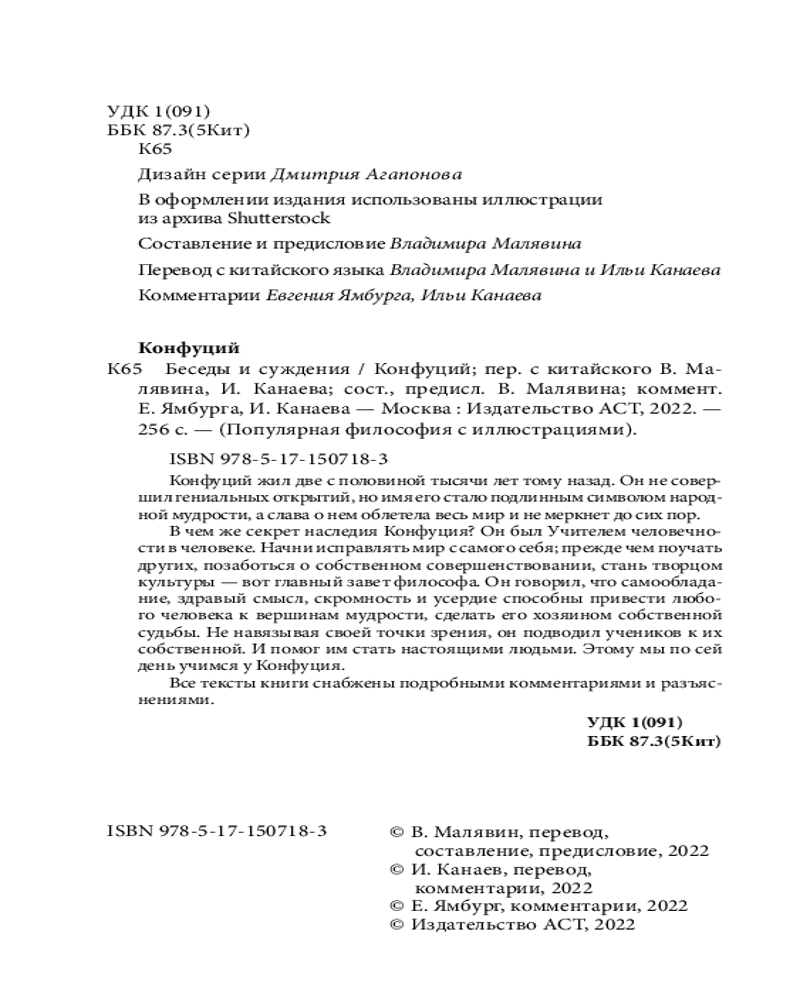 УДК 1(091)
ББК 87.3(5Кит)
К65

Дизайн серии Дмитрия Агапонова

В оформлении издания использованы иллюстрации из архива Shutterstock

Составление и предисловие Владимира Малявина

Перевод с китайского языка Владимира Малявина и Ильи Канаева

Комментарии Евгения Ямбурга, Ильи Канаева

Конфуций

К65 Беседы и суждения / Конфуций; пер. с китайского В. Малявина, И. Канаева; сост., предисл. В. Малявина; коммент. Е. Ямбурга, И. Канаева — Москва : Издательство АСТ, 2022. — 256 с. — (Популярная философия с иллюстрациями).

ISBN 978-5-17-150718-3

Конфуций жил две с половиной тысячи лет тому назад. Он не совершил гениальных открытий, но имя его стало подлинным символом народной мудрости, а слава о нем облетела весь мир и не меркнет до сих пор.

В чем же секрет наследия Конфуция? Он был Учителем человечности в человеке. Начни исправлять мир с самого себя; прежде чем поучать других, позаботься о собственном совершенствовании, стань творцом культуры — вот главный завет философа. Он говорил, что самообладание, здравый смысл, скромность и усердие способны привести любого человека к вершинам мудрости, сделать его хозяином собственной судьбы. Не навязывая своей точки зрения, он подводил учеников к их собственной. И помог им стать настоящими людьми. Этому мы по сей день учимся у Конфуция.

Все тексты книги снабжены подробными комментариями и разъяснениями.

УДК 1(091)
ББК 87.3(5Кит)

ISBN 978-5-17-150718-3

© В. Малявин, перевод, составление, предисловие, 2022
© И. Канаев, перевод, комментарии, 2022
© Е. Ямбург, комментарии, 2022
© Издательство АСТ, 2022